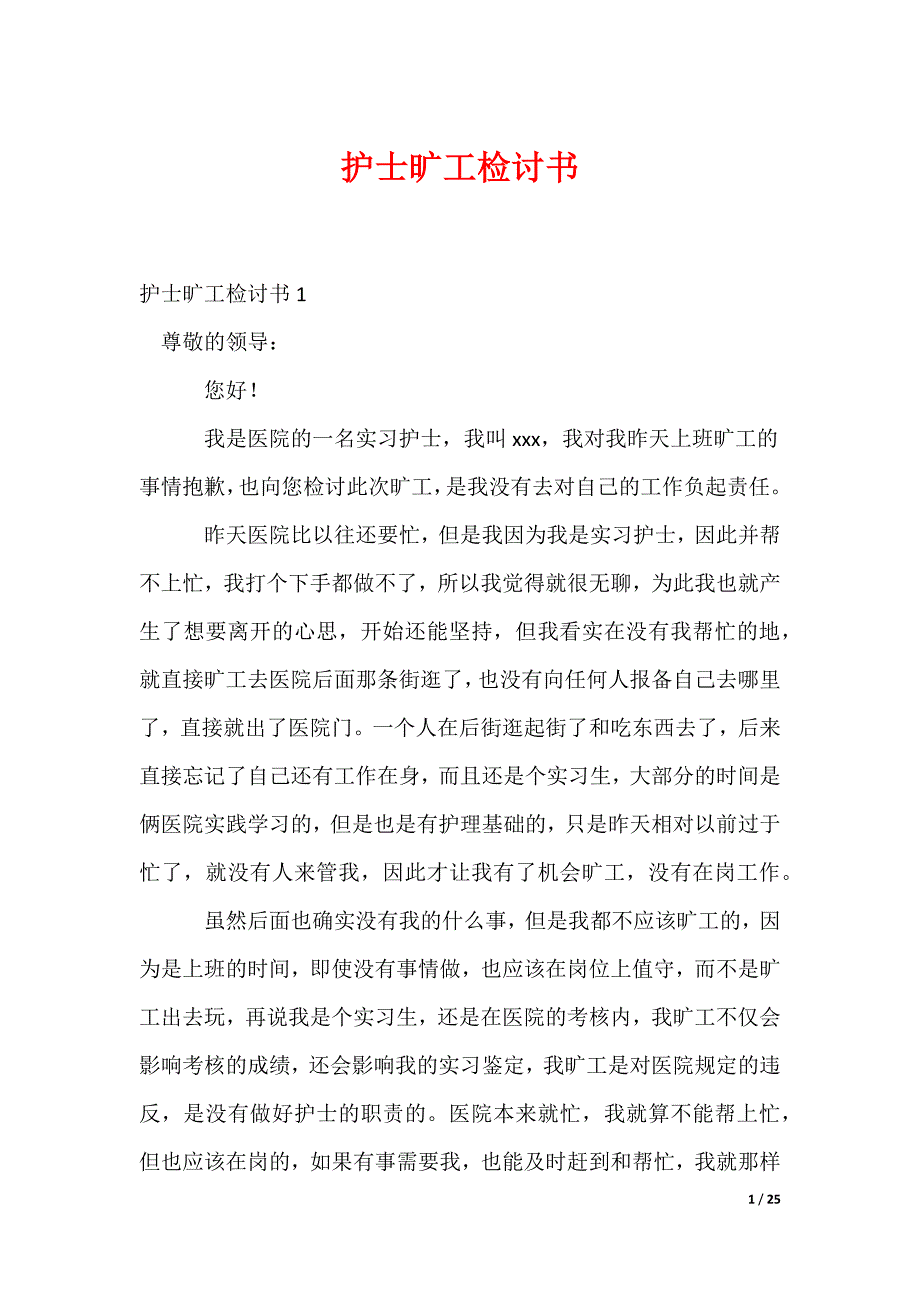 护士旷工检讨书

护士旷工检讨书 1

尊敬的领导：

您好！

我是医院的一名实习护士，我叫 xxx，我对我昨天上班旷工的事情抱歉，也向您检讨此次旷工，是我没有去对自己的工作负起责任。

昨天医院比以往还要忙，但是我因为我是实习护士，因此并帮不上忙，我打个下手都做不了，所以我觉得就很无聊，为此我也就产生了想要离开的心思，开始还能坚持，但我看实在没有我帮忙的地，就直接旷工去医院后面那条街逛了，也没有向任何人报备自己去哪里了，直接就出了医院门。一个人在后街逛起街了和吃东西去了，后来直接忘记了自己还有工作在身，而且还是个实习生，大部分的时间是俩医院实践学习的，但是也是有护理基础的，只是昨天相对以前过于忙了，就没有人来管我，因此才让我有了机会旷工，没有在岗工作。

虽然后面也确实没有我的什么事，但是我都不应该旷工的，因为是上班的时间，即使没有事情做，也应该在岗位上值守，而不是旷工出去玩，再说我是个实习生，还是在医院的考核内，我旷工不仅会影响考核的成绩，还会影响我的实习鉴定，我旷工是对医院规定的违反，是没有做好护士的职责的。医院本来就忙，我就算不能帮上忙，但也应该在岗的，如果有事需要我，也能及时赶到和帮忙，我就那样

1 / 25